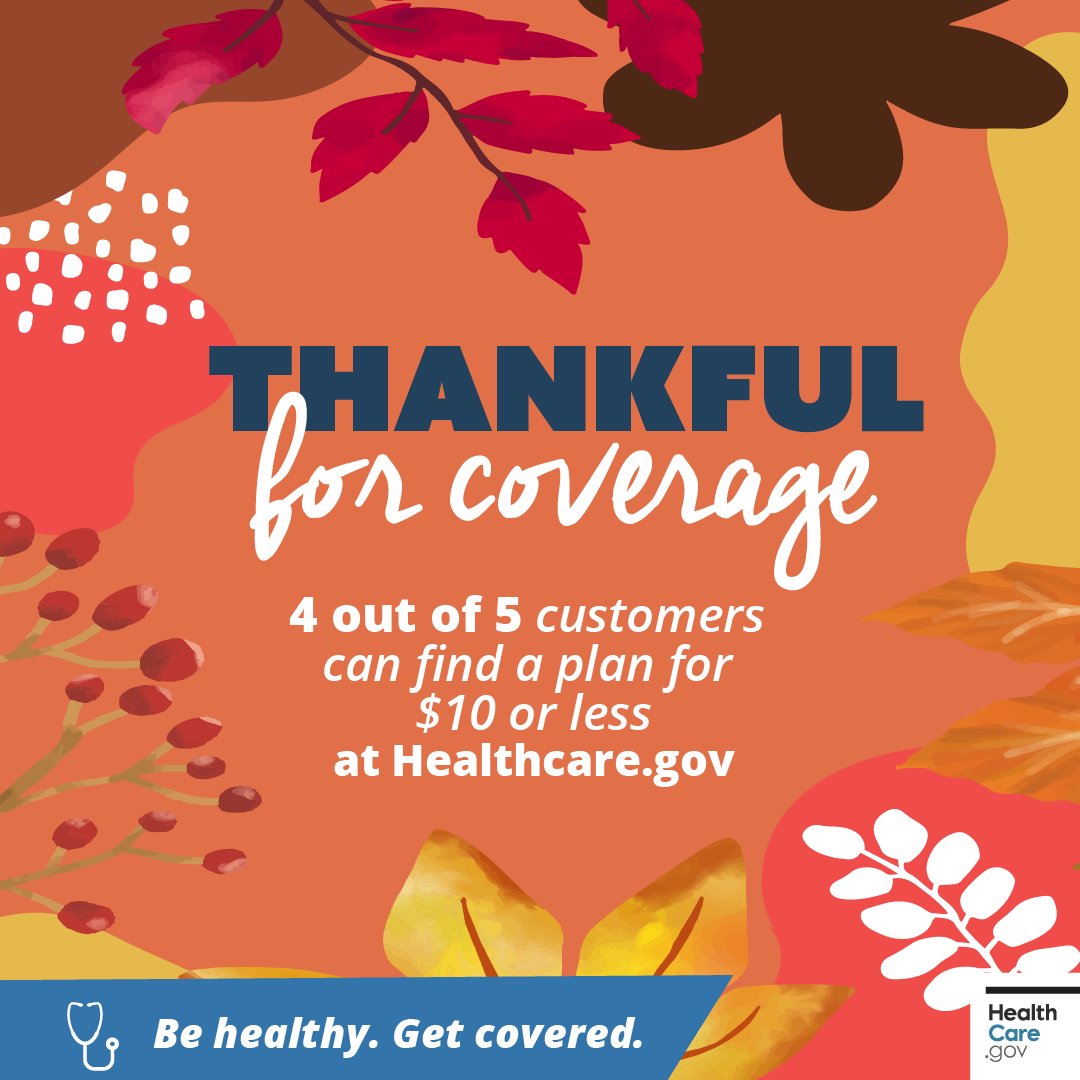 THANKFUL
for coverage

4 out of 5 customers can find a plan for \$10 or less at Healthcare.gov

Be healthy. Get covered.

Health Care .gov